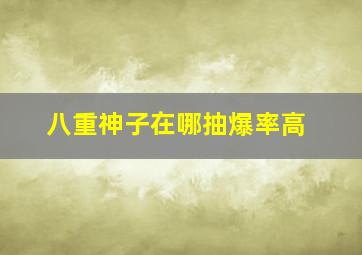 八重神子在哪抽爆率高